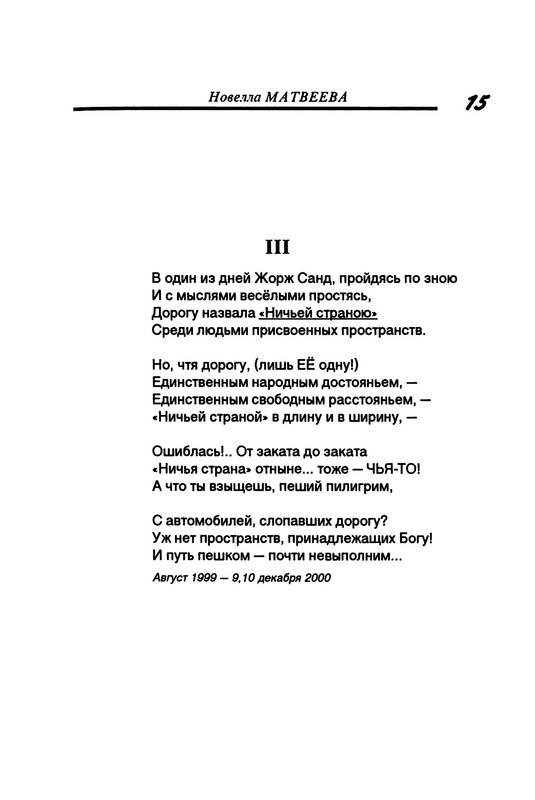 Новелла МАТВЕЕВА 15

III

В один из дней Жорж Санд, пройдясь по зною
И с мыслями весёлыми простясь,
Дорогу назвала «Ничьей страною»
Среди людьми присвоенных пространств.

Но, чтя дорогу, (лишь ЕЁ одну!)
Единственным народным достояньем, —
Единственным свободным расстояньем, —
«Ничьей страной» в длину и в ширину, —

Ошиблась!.. От заката до заката
«Ничья страна» отныне... тоже — ЧЬЯ-ТО!
А что ты взыщешь, пеший пилигрим,

С автомобилей, слопавших дорогу?
Уж нет пространств, принадлежащих Богу!
И путь пешком — почти невыполним...

Август 1999 — 9,10 декабря 2000